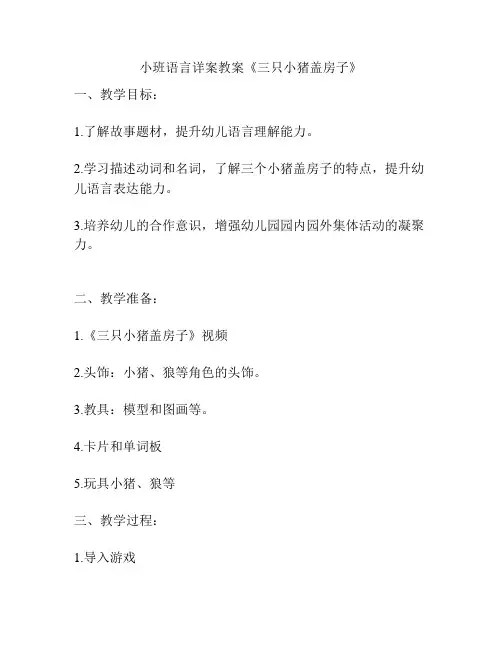 小班语言详案教案《三只小猪盖房子》

一、教学目标：

1.了解故事题材，提升幼儿语言理解能力。

2.学习描述动词和名词，了解三个小猪盖房子的特点，提升幼儿语言表达能力。

3.培养幼儿的合作意识，增强幼儿园园内园外集体活动的凝聚力。

二、教学准备：

1.《三只小猪盖房子》视频

2.头饰：小猪、狼等角色的头饰。

3.教具：模型和图画等。

4.卡片和单词板

5.玩具小猪、狼等

三、教学过程：

1.导入游戏